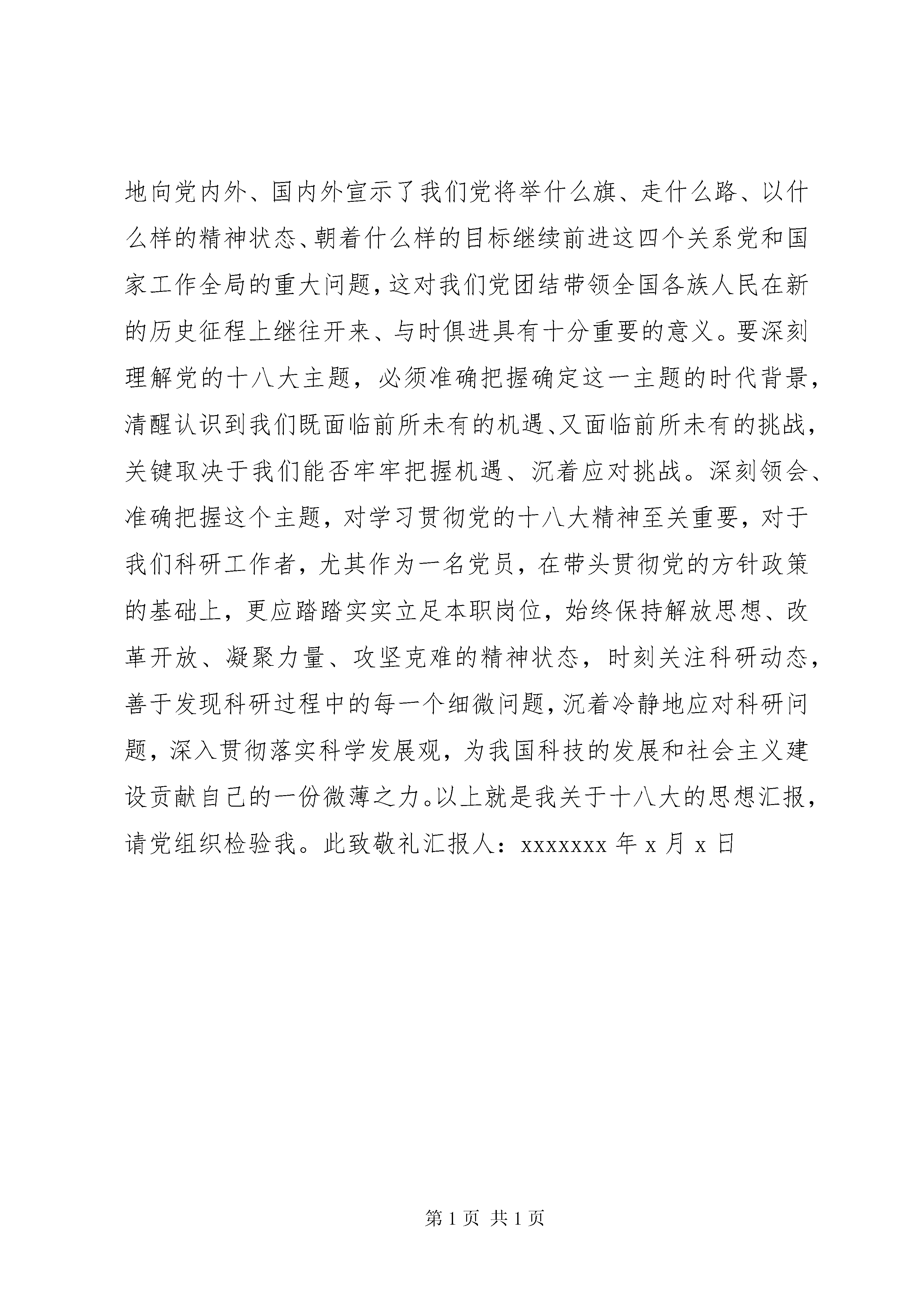 地向党内外、国内外宣示了我们党将举什么旗、走什么路、以什么样的精神状态、朝着什么样的目标继续前进这四个关系党和国家工作全局的重大问题，这对我们党团结带领全国各族人民在新的历史征程上继往开来、与时俱进具有十分重要的意义。要深刻理解党的十八大主题，必须准确把握确定这一主题的时代背景，清醒认识到我们既面临前所未有的机遇、又面临前所未有的挑战，关键取决于我们能否牢牢把握机遇、沉着应对挑战。深刻领会、准确把握这个主题，对学习贯彻党的十八大精神至关重要，对于我们科研工作者，尤其作为一名党员，在带头贯彻党的方针政策的基础上，更应踏踏实实立足本职岗位，始终保持解放思想、改革开放、凝聚力量、攻坚克难的精神状态，时刻关注科研动态，善于发现科研过程中的每一个细微问题，沉着冷静地应对科研问题，深入贯彻落实科学发展观，为我国科技的发展和社会主义建设贡献自己的一份微薄之力。以上就是我关于十八大的思想汇报，请党组织检验我。此致敬礼汇报人：xxxxxxx 年 x 月 x 日

第 1 页 共 1 页